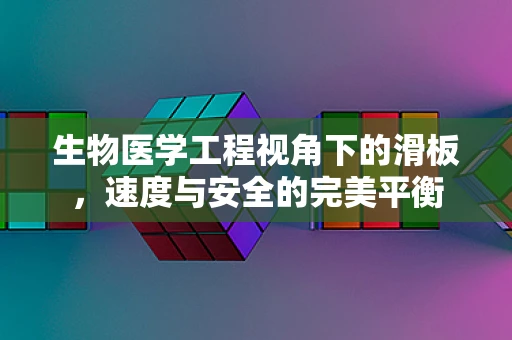 生物医学工程视角下的滑板，速度与安全的完美平衡